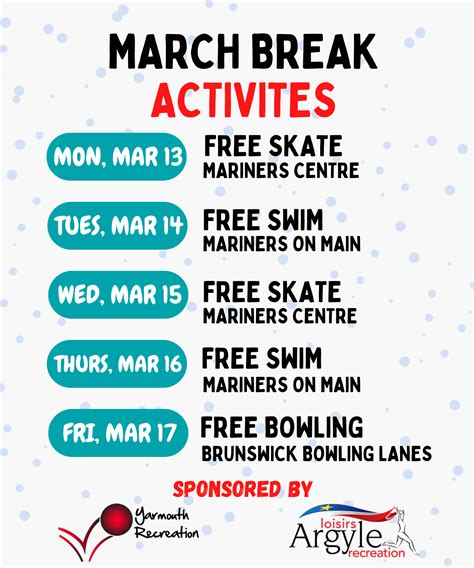 MARCH BREAK
ACTIVITES

MON, MAR 13
FREE SKATE
MARINERS CENTRE

TUES, MAR 14
FREE SWIM
MARINERS ON MAIN

WED, MAR 15
FREE SKATE
MARINERS CENTRE

THURS, MAR 16
FREE SWIM
MARINERS ON MAIN

FRI, MAR 17
FREE BOWLING
BRUNSWICK BOWLING LANES

SPONSORED BY

Yarmouth
Recreation

loisirs
Argyle
recreation